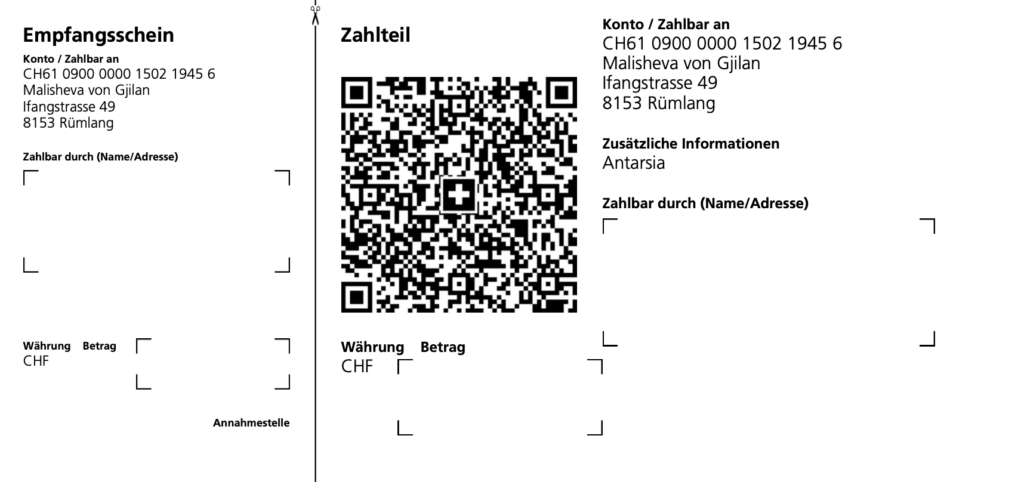 Empfangsschein

Konto / Zahlbar an
CH61 0900 0000 1502 1945 6
Malisheva von Gjilan
Ifangstrasse 49
8153 Rümlang

Zahlbar durch (Name/Adresse)

Währung Betrag
CHF

Annahmestelle

Zahlteil

Währung Betrag
CHF

Konto / Zahlbar an
CH61 0900 0000 1502 1945 6
Malisheva von Gjilan
Ifangstrasse 49
8153 Rümlang

Zusätzliche Informationen
Antarsia

Zahlbar durch (Name/Adresse)